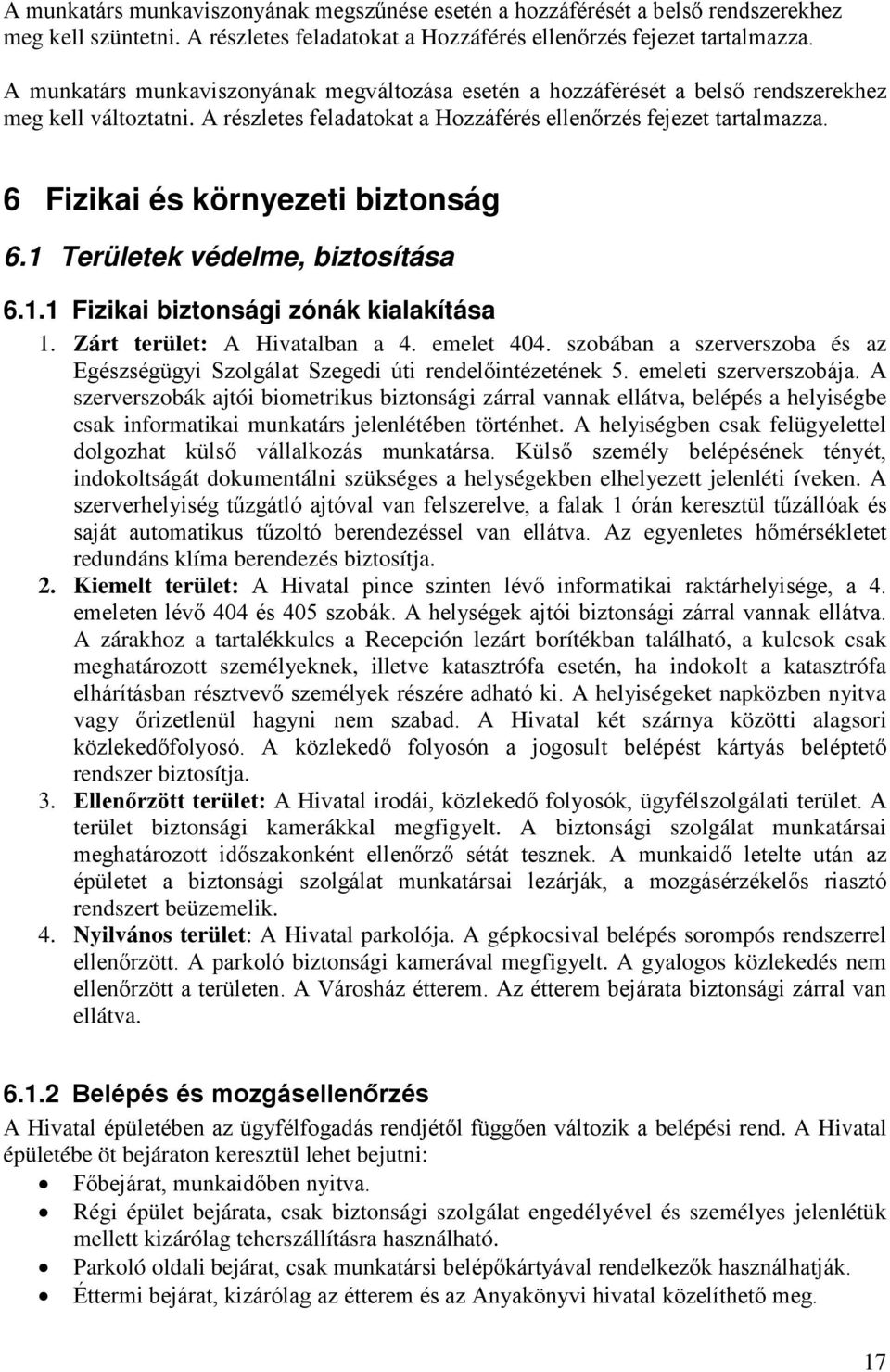 A munkatárs munkaviszonyának megszűnése esetén a hozzáférését a belső rendszerekhez meg kell szüntetni. A részletes feladatokat a Hozzáférés ellenőrzés fejezet tartalmazza.

A munkatárs munkaviszonyának megváltozása esetén a hozzáférését a belső rendszerekhez meg kell változtatni. A részletes feladatokat a Hozzáférés ellenőrzés fejezet tartalmazza.

6 Fizikai és környezeti biztonság

6.1 Területek védelme, biztosítása

6.1.1 Fizikai biztonsági zónák kialakítása

1. Zárt terület: A Hivatalban a 4. emelet 404. szobában a szerverszoba és az Egészségügyi Szolgálat Szegedi úti rendelőintézetének 5. emeleti szerverszobája. A szerverszobák ajtói biometrikus biztonsági zárral vannak ellátva, belépés a helyiségbe csak informatikai munkatárs jelenlétében történhet. A helyiségben csak felügyelettel dolgozhat külső vállalkozás munkatársa. Külső személy belépésének tényét, indokoltságát dokumentálni szükséges a helységekben elhelyezett jelenléti íveken. A szerverhelyiség tűzgátló ajtóval van felszerelve, a falak 1 órán keresztül tűzállóak és saját automatikus tűzoltó berendezéssel van ellátva. Az egyenletes hőmérsékletet redundáns klíma berendezés biztosítja.

2. Kiemelt terület: A Hivatal pince szinten lévő informatikai raktárhelyisége, a 4. emeleten lévő 404 és 405 szobák. A helységek ajtói biztonsági zárral vannak ellátva. A zárakhoz a tartalékkulcs a Recepción lezárt borítékban található, a kulcsok csak meghatározott személyeknek, illetve katasztrófa esetén, ha indokolt a katasztrófa elhárításban résztvevő személyek részére adható ki. A helyiségeket napközben nyitva vagy őrizetlenül hagyni nem szabad. A Hivatal két szárnya közötti alagsori közlekedőfolyosó. A közlekedő folyosón a jogosult belépést kártyás beléptető rendszer biztosítja.

3. Ellenőrzött terület: A Hivatal irodái, közlekedő folyosók, ügyfélszolgálati terület. A terület biztonsági kamerákkal megfigyelt. A biztonsági szolgálat munkatársai meghatározott időszakonként ellenőrző sétát tesznek. A munkaidő letelte után az épületet a biztonsági szolgálat munkatársai lezárják, a mozgásérzékelős riasztó rendszert beüzemelik.

4. Nyilvános terület: A Hivatal parkolója. A gépkocsival belépés sorompós rendszerrel ellenőrzött. A parkoló biztonsági kamerával megfigyelt. A gyalogos közlekedés nem ellenőrzött a területen. A Városház étterem. Az étterem bejárata biztonsági zárral van ellátva.

6.1.2 Belépés és mozgásellenőrzés

A Hivatal épületében az ügyfélfogadás rendjétől függően változik a belépési rend. A Hivatal épületébe öt bejáraton keresztül lehet bejutni:

• Főbejárat, munkaidőben nyitva.
• Régi épület bejárata, csak biztonsági szolgálat engedélyével és személyes jelenlétük mellett kizárólag teherszállításra használható.
• Parkoló oldali bejárat, csak munkatársi belépőkártyával rendelkezők használhatják.
• Éttermi bejárat, kizárólag az étterem és az Anyakönyvi hivatal közelíthető meg.

17